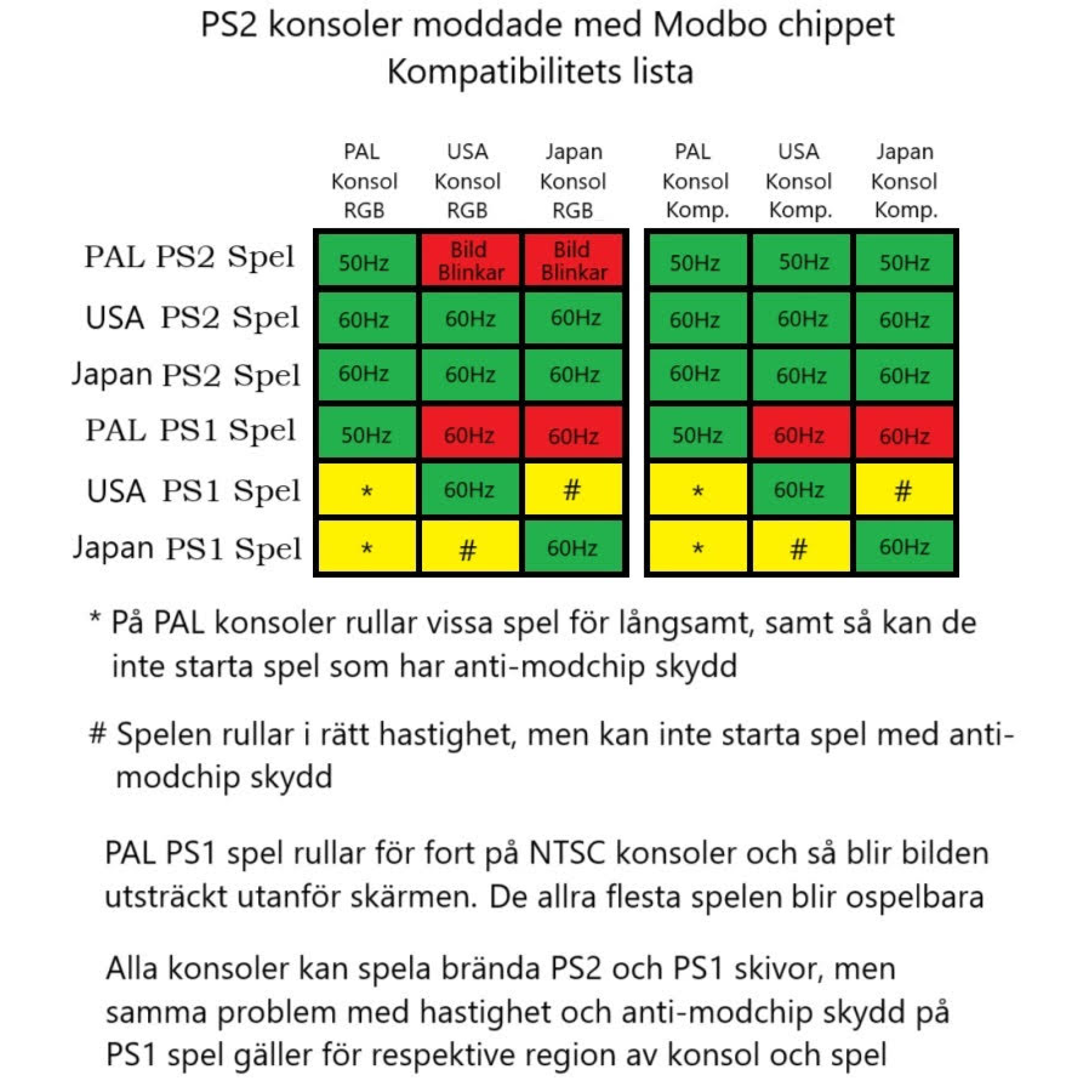 PS2 konsoler moddade med Modbo chippet
Kompatibilitets lista

| | PAL Konsol RGB | USA Konsol RGB | Japan Konsol RGB | PAL Konsol Komp. | USA Konsol Komp. | Japan Konsol Komp. |
|---|---|---|---|---|---|---|
| PAL PS2 Spel | 50Hz | Bild Blinkar | Bild Blinkar | 50Hz | 50Hz | 50Hz |
| USA PS2 Spel | 60Hz | 60Hz | 60Hz | 60Hz | 60Hz | 60Hz |
| Japan PS2 Spel | 60Hz | 60Hz | 60Hz | 60Hz | 60Hz | 60Hz |
| PAL PS1 Spel | 50Hz | 60Hz | 60Hz | 50Hz | 60Hz | 60Hz |
| USA PS1 Spel | * | 60Hz | # | * | 60Hz | # |
| Japan PS1 Spel | * | # | 60Hz | * | # | 60Hz |

* På PAL konsoler rullar vissa spel för långsamt, samt så kan de inte starta spel som har anti-modchip skydd

# Spelen rullar i rätt hastighet, men kan inte starta spel med anti-modchip skydd

PAL PS1 spel rullar för fort på NTSC konsoler och så blir bilden utsträckt utanför skärmen. De allra flesta spelen blir ospelbara

Alla konsoler kan spela brända PS2 och PS1 skivor, men samma problem med hastighet och anti-modchip skydd på PS1 spel gäller för respektive region av konsol och spel